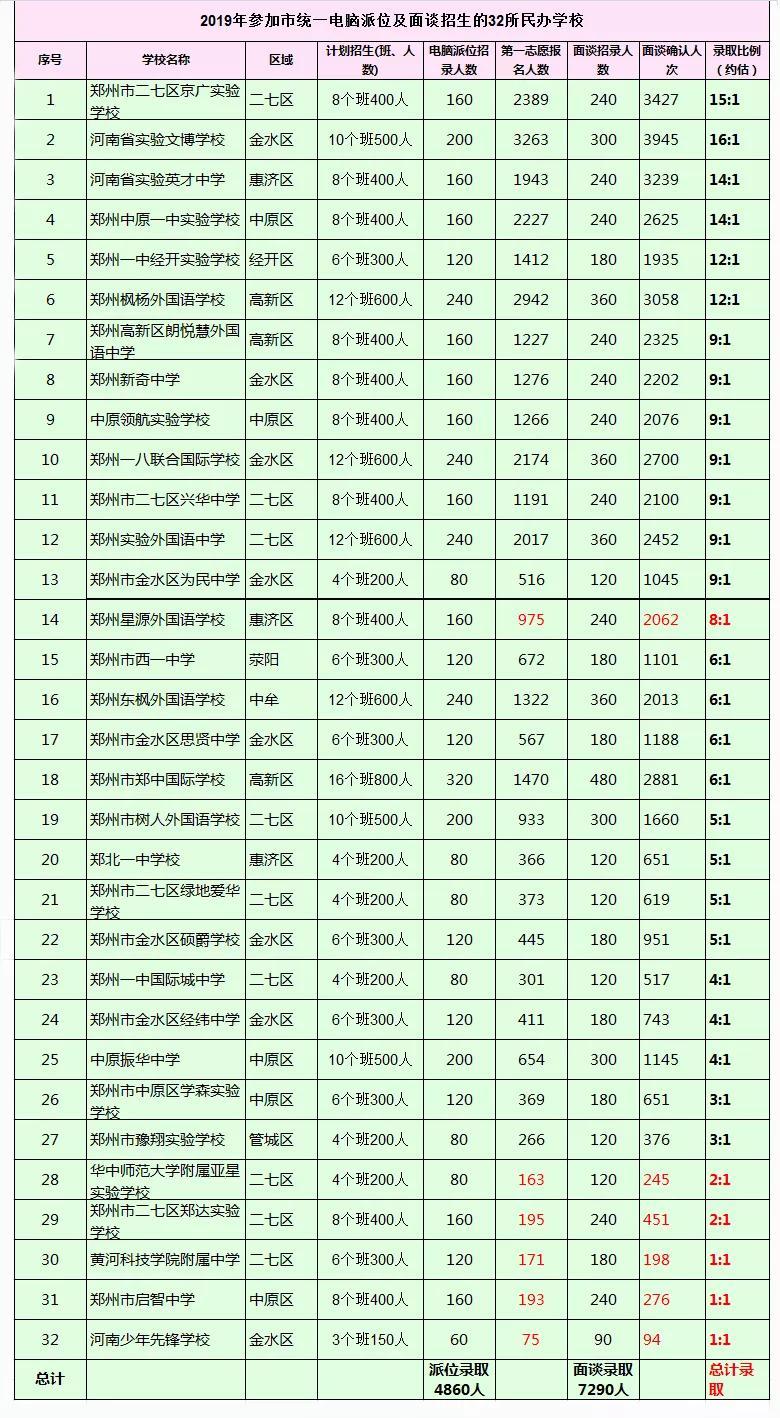 2019年参加市统一电脑派位及面谈招生的32所民办学校

| 序号 | 学校名称 | 区域 | 计划招生(班、人数) | 电脑派位招录人数 | 第一志愿报名人数 | 面谈招录人数 | 面谈确认人次 | 录取比例（约估） |
|---|---|---|---|---|---|---|---|---|
| 1 | 郑州市二七区京广实验学校 | 二七区 | 8个班400人 | 160 | 2389 | 240 | 3427 | 15:1 |
| 2 | 河南省实验文博学校 | 金水区 | 10个班500人 | 200 | 3263 | 300 | 3945 | 16:1 |
| 3 | 河南省实验英才中学 | 惠济区 | 8个班400人 | 160 | 1943 | 240 | 3239 | 14:1 |
| 4 | 郑州中原一中实验学校 | 中原区 | 8个班400人 | 160 | 2227 | 240 | 2625 | 14:1 |
| 5 | 郑州一中经开实验学校 | 经开区 | 6个班300人 | 120 | 1412 | 180 | 1935 | 12:1 |
| 6 | 郑州枫杨外国语学校 | 高新区 | 12个班600人 | 240 | 2942 | 360 | 3058 | 12:1 |
| 7 | 郑州高新区朗悦慧外国语中学 | 高新区 | 8个班400人 | 160 | 1227 | 240 | 2325 | 9:1 |
| 8 | 郑州新奇中学 | 金水区 | 8个班400人 | 160 | 1276 | 240 | 2202 | 9:1 |
| 9 | 中原领航实验学校 | 中原区 | 8个班400人 | 160 | 1266 | 240 | 2076 | 9:1 |
| 10 | 郑州一八联合国际学校 | 金水区 | 12个班600人 | 240 | 2174 | 360 | 2700 | 9:1 |
| 11 | 郑州市二七区兴华中学 | 二七区 | 8个班400人 | 160 | 1191 | 240 | 2100 | 9:1 |
| 12 | 郑州实验外国语中学 | 二七区 | 12个班600人 | 240 | 2017 | 360 | 2452 | 9:1 |
| 13 | 郑州市金水区为民中学 | 金水区 | 4个班200人 | 80 | 516 | 120 | 1045 | 9:1 |
| 14 | 郑州星源外国语学校 | 惠济区 | 8个班400人 | 160 | 975 | 240 | 2062 | 8:1 |
| 15 | 郑州市西一中学 | 荥阳 | 6个班300人 | 120 | 672 | 180 | 1101 | 6:1 |
| 16 | 郑州东枫外国语学校 | 中牟 | 12个班600人 | 240 | 1322 | 360 | 2013 | 6:1 |
| 17 | 郑州市金水区思贤中学 | 金水区 | 6个班300人 | 120 | 567 | 180 | 1188 | 6:1 |
| 18 | 郑州市郑中国际学校 | 高新区 | 16个班800人 | 320 | 1470 | 480 | 2881 | 6:1 |
| 19 | 郑州市树人外国语学校 | 二七区 | 10个班500人 | 200 | 933 | 300 | 1660 | 5:1 |
| 20 | 郑北一中学校 | 惠济区 | 4个班200人 | 80 | 366 | 120 | 651 | 5:1 |
| 21 | 郑州市二七区绿地爱华学校 | 二七区 | 4个班200人 | 80 | 373 | 120 | 619 | 5:1 |
| 22 | 郑州市金水区硕爵学校 | 金水区 | 6个班300人 | 120 | 445 | 180 | 951 | 5:1 |
| 23 | 郑州一中国际城中学 | 二七区 | 4个班200人 | 80 | 301 | 120 | 517 | 4:1 |
| 24 | 郑州市金水区经纬中学 | 金水区 | 6个班300人 | 120 | 411 | 180 | 743 | 4:1 |
| 25 | 中原振华中学 | 中原区 | 10个班500人 | 200 | 654 | 300 | 1145 | 4:1 |
| 26 | 郑州市中原区学森实验学校 | 中原区 | 6个班300人 | 120 | 369 | 180 | 651 | 3:1 |
| 27 | 郑州市豫翔实验学校 | 管城区 | 4个班200人 | 80 | 266 | 120 | 376 | 3:1 |
| 28 | 华中师范大学附属亚星实验学校 | 二七区 | 4个班200人 | 80 | 163 | 120 | 245 | 2:1 |
| 29 | 郑州市二七区郑达实验学校 | 二七区 | 8个班400人 | 160 | 195 | 240 | 451 | 2:1 |
| 30 | 黄河科技学院附属中学 | 二七区 | 6个班300人 | 120 | 171 | 180 | 198 | 1:1 |
| 31 | 郑州市启智中学 | 中原区 | 8个班400人 | 160 | 193 | 240 | 276 | 1:1 |
| 32 | 河南少年先锋学校 | 金水区 | 3个班150人 | 60 | 75 | 90 | 94 | 1:1 |
| 总计 | | | | 派位录取4860人 | | 面谈录取7290人 | | 总计录取 |